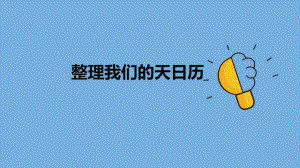 整理我们的天日历